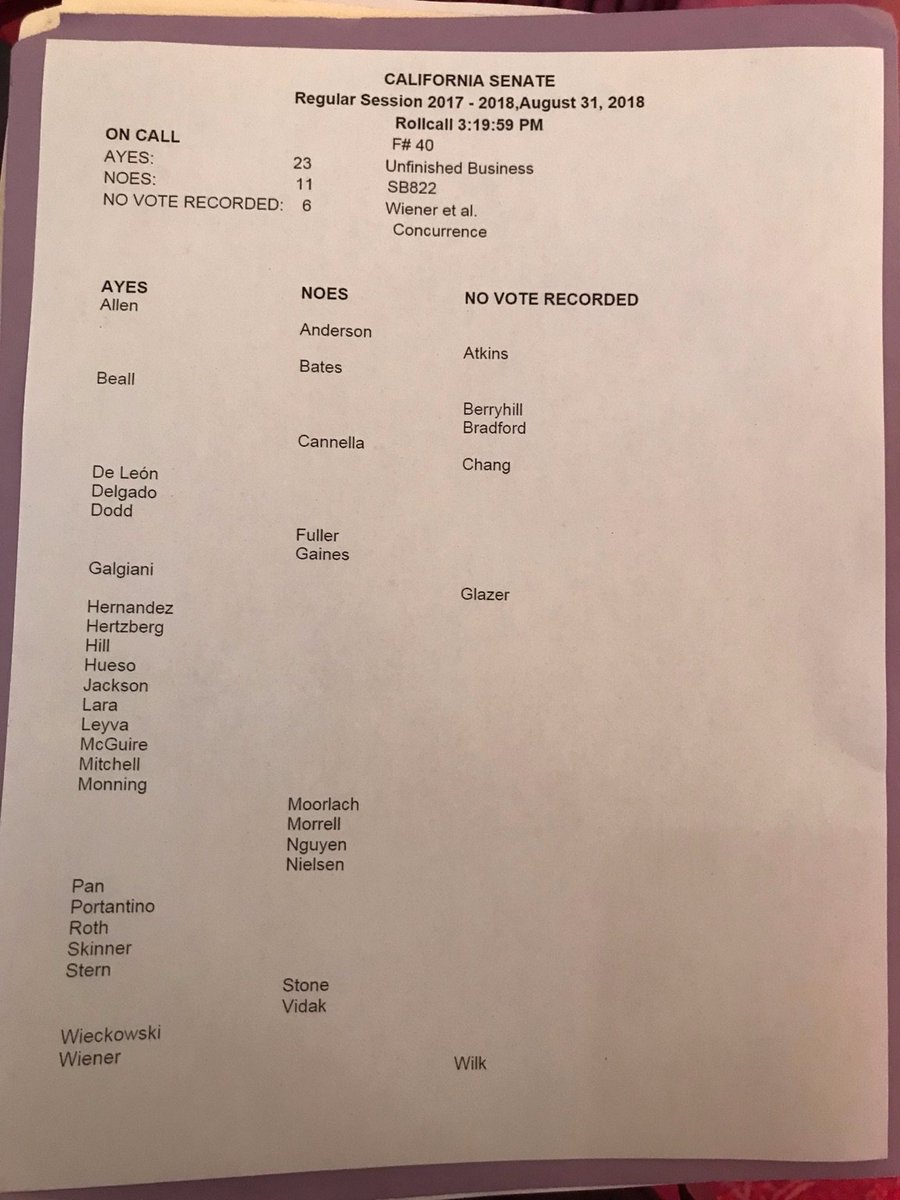 CALIFORNIA SENATE
Regular Session 2017 - 2018,August 31, 2018
Rollcall 3:19:59 PM

ON CALL
AYES: 23
NOES: 11
NO VOTE RECORDED: 6

F# 40
Unfinished Business
SB822
Wiener et al.
Concurrence

AYES
Allen
Beall
De León
Delgado
Dodd
Galgiani
Hernandez
Hertzberg
Hill
Hueso
Jackson
Lara
Leyva
McGuire
Mitchell
Monning
Pan
Portantino
Roth
Skinner
Stern
Wieckowski
Wiener

NOES
Anderson
Bates
Cannella
Fuller
Gaines
Moorlach
Morrell
Nguyen
Nielsen
Stone
Vidak

NO VOTE RECORDED
Atkins
Berryhill
Bradford
Chang
Glazer
Wilk